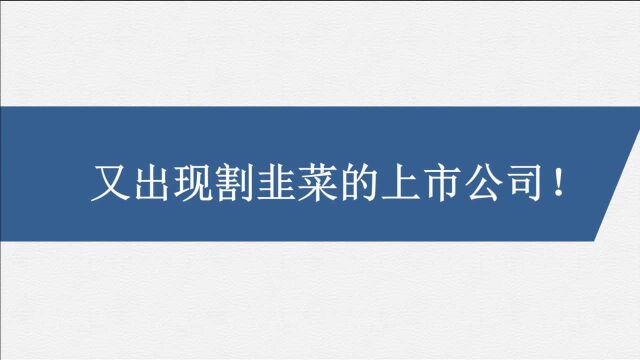 又出现割韭菜的上市公司！